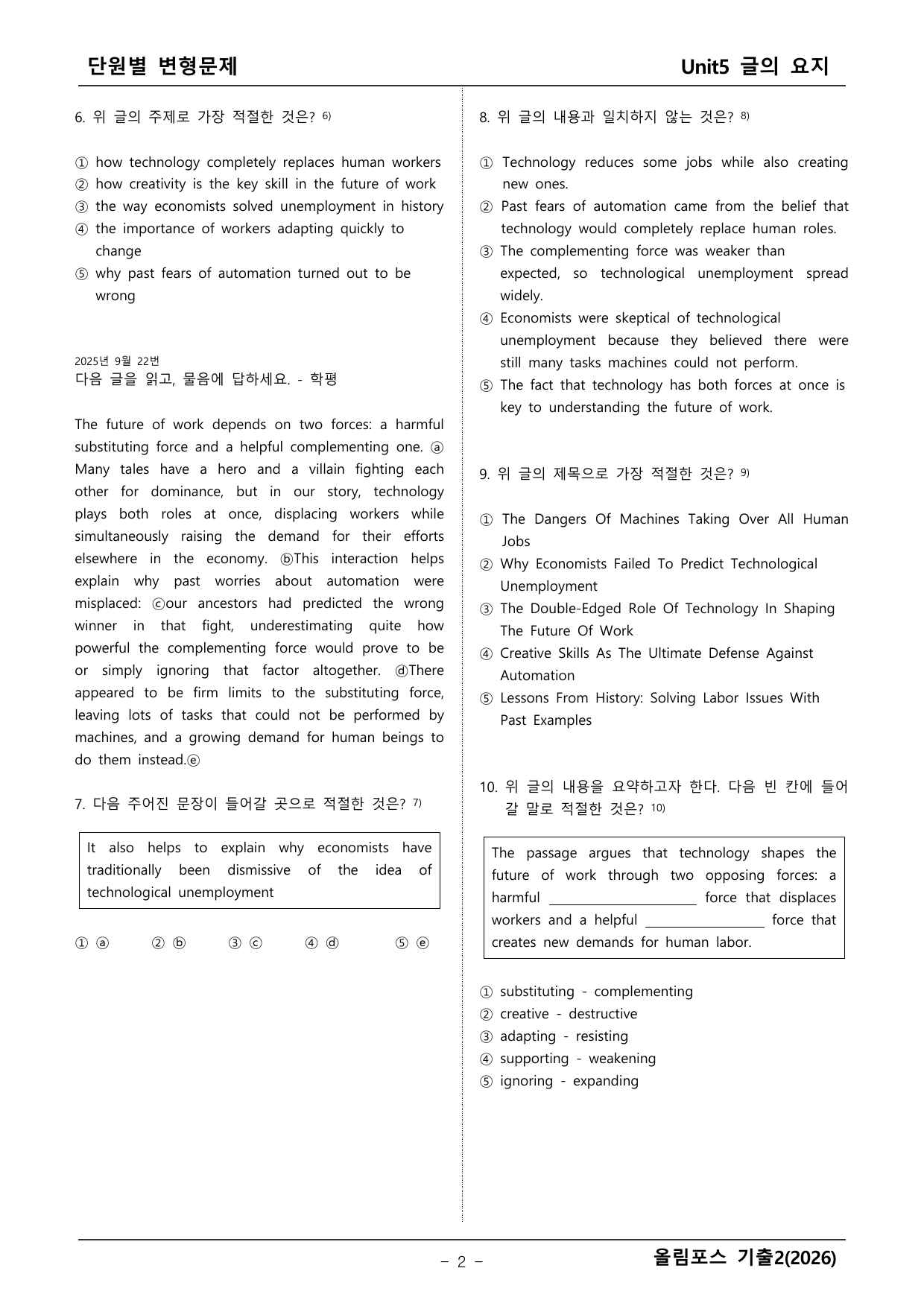 단원별 변형문제

Unit5 글의 요지

6. 위 글의 주제로 가장 적절한 것은? $^{6)}$

① how technology completely replaces human workers
② how creativity is the key skill in the future of work
③ the way economists solved unemployment in history
④ the importance of workers adapting quickly to change
⑤ why past fears of automation turned out to be wrong

2025년 9월 22번
다음 글을 읽고, 물음에 답하세요. - 학평

The future of work depends on two forces: a harmful substituting force and a helpful complementing one. ⓐ Many tales have a hero and a villain fighting each other for dominance, but in our story, technology plays both roles at once, displacing workers while simultaneously raising the demand for their efforts elsewhere in the economy. ⓑThis interaction helps explain why past worries about automation were misplaced: ⓒour ancestors had predicted the wrong winner in that fight, underestimating quite how powerful the complementing force would prove to be or simply ignoring that factor altogether. ⓓThere appeared to be firm limits to the substituting force, leaving lots of tasks that could not be performed by machines, and a growing demand for human beings to do them instead.ⓔ

7. 다음 주어진 문장이 들어갈 곳으로 적절한 것은? $^{7)}$

It also helps to explain why economists have traditionally been dismissive of the idea of technological unemployment

① ⓐ ② ⓑ ③ ⓒ ④ ⓓ ⑤ ⓔ

8. 위 글의 내용과 일치하지 않는 것은? $^{8)}$

① Technology reduces some jobs while also creating new ones.
② Past fears of automation came from the belief that technology would completely replace human roles.
③ The complementing force was weaker than expected, so technological unemployment spread widely.
④ Economists were skeptical of technological unemployment because they believed there were still many tasks machines could not perform.
⑤ The fact that technology has both forces at once is key to understanding the future of work.

9. 위 글의 제목으로 가장 적절한 것은? $^{9)}$

① The Dangers Of Machines Taking Over All Human Jobs
② Why Economists Failed To Predict Technological Unemployment
③ The Double-Edged Role Of Technology In Shaping The Future Of Work
④ Creative Skills As The Ultimate Defense Against Automation
⑤ Lessons From History: Solving Labor Issues With Past Examples

10. 위 글의 내용을 요약하고자 한다. 다음 빈 칸에 들어갈 말로 적절한 것은? $^{10)}$

The passage argues that technology shapes the future of work through two opposing forces: a harmful ____ force that displaces workers and a helpful ____ force that creates new demands for human labor.

① substituting - complementing
② creative - destructive
③ adapting - resisting
④ supporting - weakening
⑤ ignoring - expanding

- 2 -

올림포스 기출2(2026)